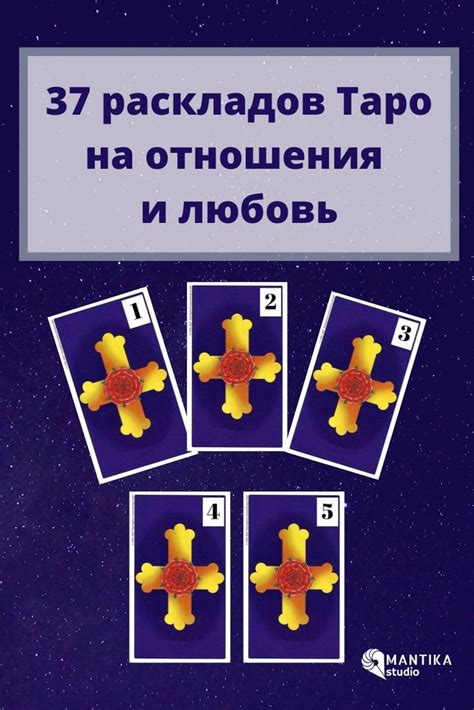 37 раскладов Таро на отношения и любовь

1

2

3

4

5

MANTIKA studio